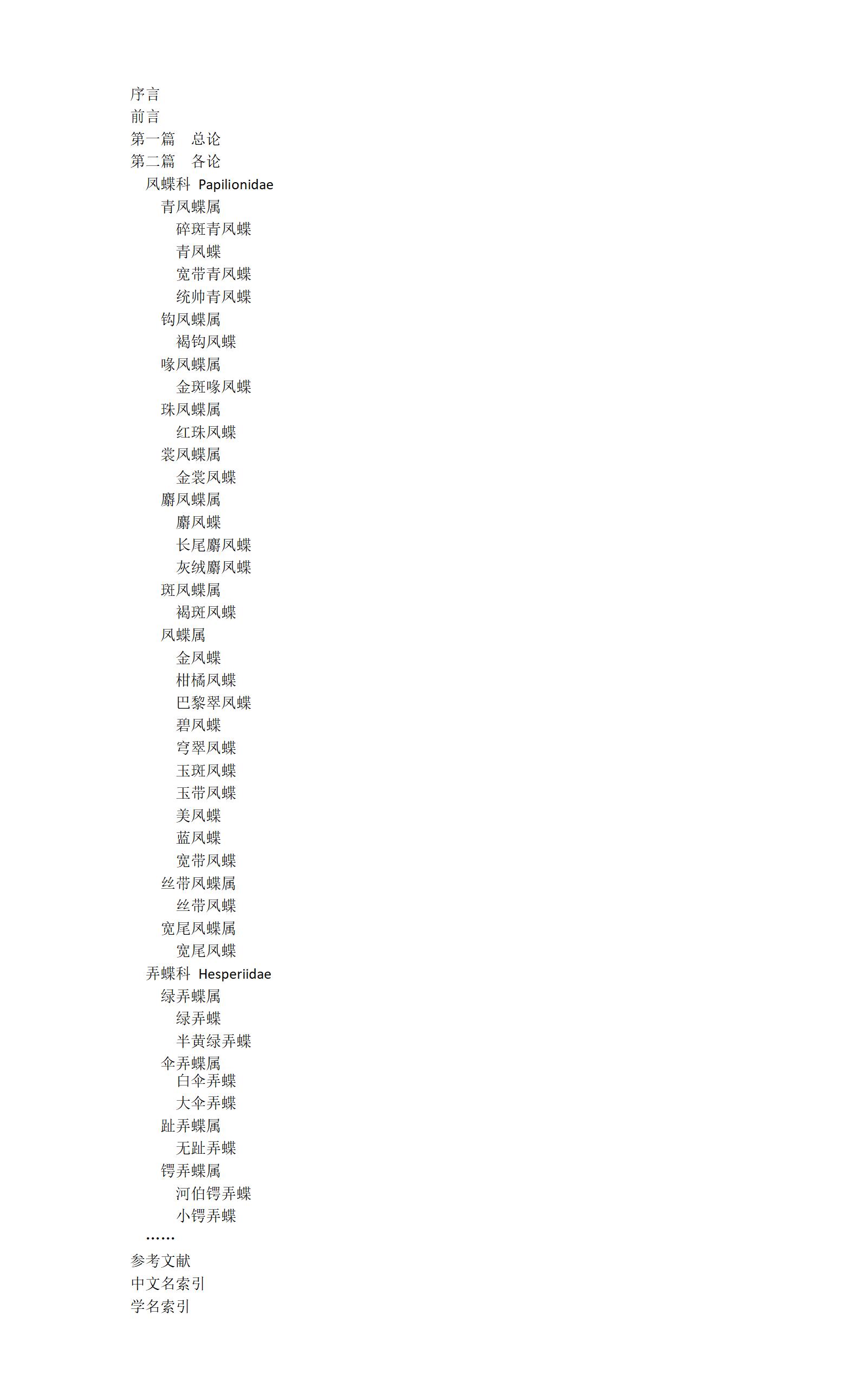 序言
前言
第一篇　总论
第二篇　各论
凤蝶科 Papilionidae
青凤蝶属
碎斑青凤蝶
青凤蝶
宽带青凤蝶
统帅青凤蝶
钩凤蝶属
褐钩凤蝶
喙凤蝶属
金斑喙凤蝶
珠凤蝶属
红珠凤蝶
裳凤蝶属
金裳凤蝶
麝凤蝶属
麝凤蝶
长尾麝凤蝶
灰绒麝凤蝶
斑凤蝶属
褐斑凤蝶
凤蝶属
金凤蝶
柑橘凤蝶
巴黎翠凤蝶
碧凤蝶
穹翠凤蝶
玉斑凤蝶
玉带凤蝶
美凤蝶
蓝凤蝶
宽带凤蝶
丝带凤蝶属
丝带凤蝶
宽尾凤蝶属
宽尾凤蝶
弄蝶科 Hesperiidae
绿弄蝶属
绿弄蝶
半黄绿弄蝶
伞弄蝶属
白伞弄蝶
大伞弄蝶
趾弄蝶属
无趾弄蝶
锷弄蝶属
河伯锷弄蝶
小锷弄蝶
……
参考文献
中文名索引
学名索引